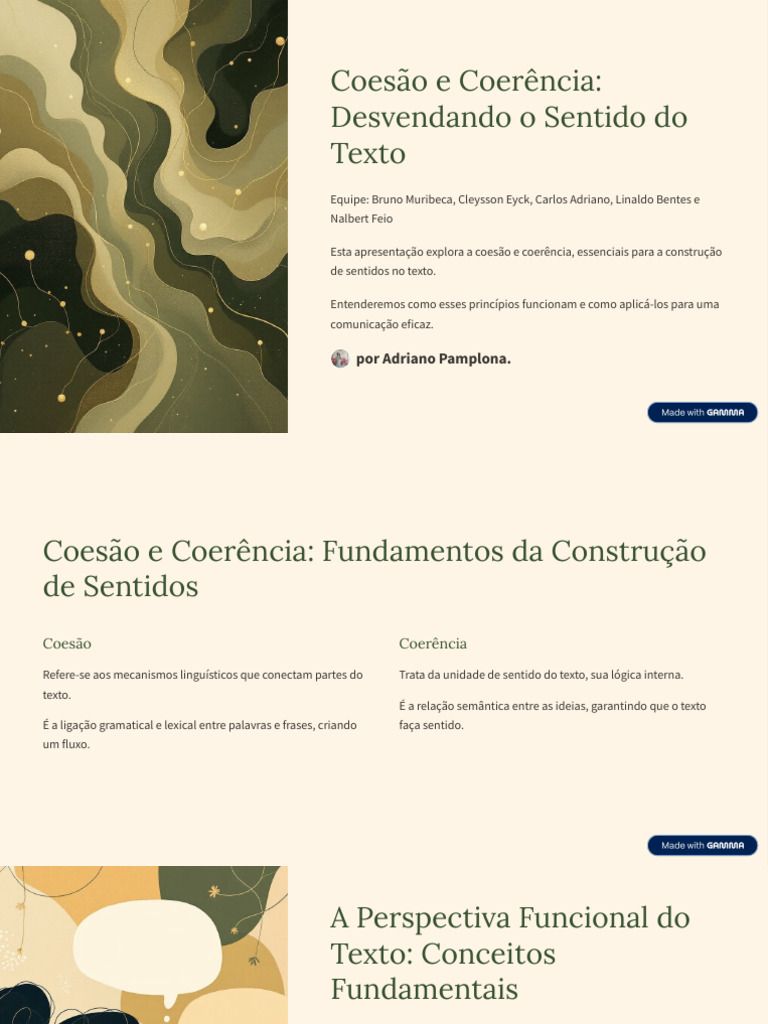 Coesão e Coerência: Desvendando o Sentido do Texto

Equipe: Bruno Muribeca, Cleysson Eyck, Carlos Adriano, Linaldo Bentes e Nalbert Feio

Esta apresentação explora a coesão e coerência, essenciais para a construção de sentidos no texto.

Entenderemos como esses princípios funcionam e como aplicá-los para uma comunicação eficaz.

por Adriano Pamplona.

Made with GAMMA

Coesão e Coerência: Fundamentos da Construção de Sentidos

Coesão

Refere-se aos mecanismos linguísticos que conectam partes do texto.

É a ligação gramatical e lexical entre palavras e frases, criando um fluxo.

Coerência

Trata da unidade de sentido do texto, sua lógica interna.

É a relação semântica entre as ideias, garantindo que o texto faça sentido.

Made with GAMMA

A Perspectiva Funcional do Texto: Conceitos Fundamentais